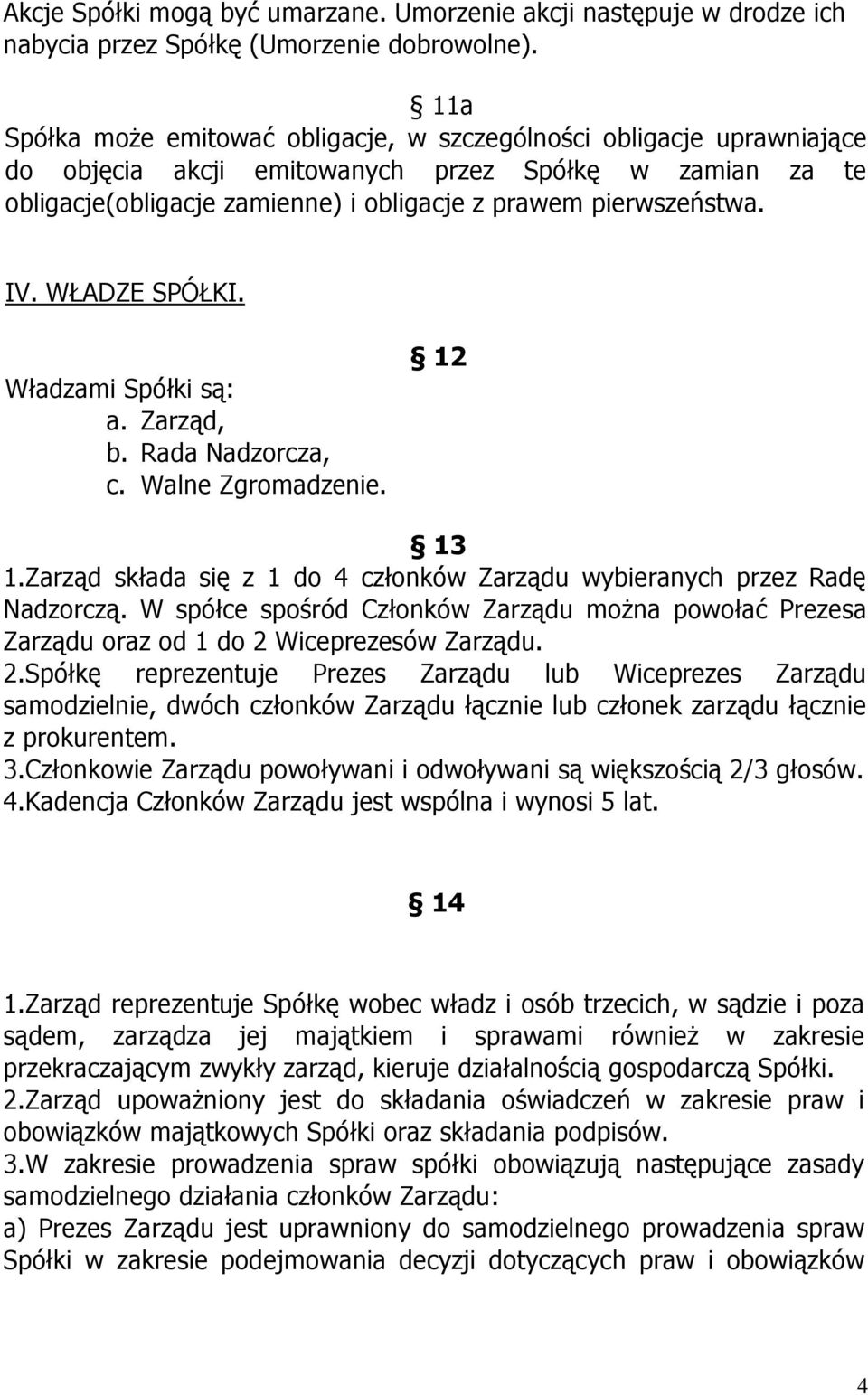 Akcje Spółki mogą być umarzane. Umorzenie akcji następuje w drodze ich nabycia przez Spółkę (Umorzenie dobrowolne).

§ 11a
Spółka może emitować obligacje, w szczególności obligacje uprawniające do objęcia akcji emitowanych przez Spółkę w zamian za te obligacje(obligacje zamienne) i obligacje z prawem pierwszeństwa.

IV. WŁADZE SPÓŁKI.

§ 12
Władzami Spółki są:
a. Zarząd,
b. Rada Nadzorcza,
c. Walne Zgromadzenie.

§ 13
1.Zarząd składa się z 1 do 4 członków Zarządu wybieranych przez Radę Nadzorczą. W spółce spośród Członków Zarządu można powołać Prezesa Zarządu oraz od 1 do 2 Wiceprezesów Zarządu.
2.Spółkę reprezentuje Prezes Zarządu lub Wiceprezes Zarządu samodzielnie, dwóch członków Zarządu łącznie lub członek zarządu łącznie z prokurentem.
3.Członkowie Zarządu powoływani i odwoływani są większością 2/3 głosów.
4.Kadencja Członków Zarządu jest wspólna i wynosi 5 lat.

§ 14
1.Zarząd reprezentuje Spółkę wobec władz i osób trzecich, w sądzie i poza sądem, zarządza jej majątkiem i sprawami również w zakresie przekraczającym zwykły zarząd, kieruje działalnością gospodarczą Spółki.
2.Zarząd upoważniony jest do składania oświadczeń w zakresie praw i obowiązków majątkowych Spółki oraz składania podpisów.
3.W zakresie prowadzenia spraw spółki obowiązują następujące zasady samodzielnego działania członków Zarządu:
a) Prezes Zarządu jest uprawniony do samodzielnego prowadzenia spraw Spółki w zakresie podejmowania decyzji dotyczących praw i obowiązków

4